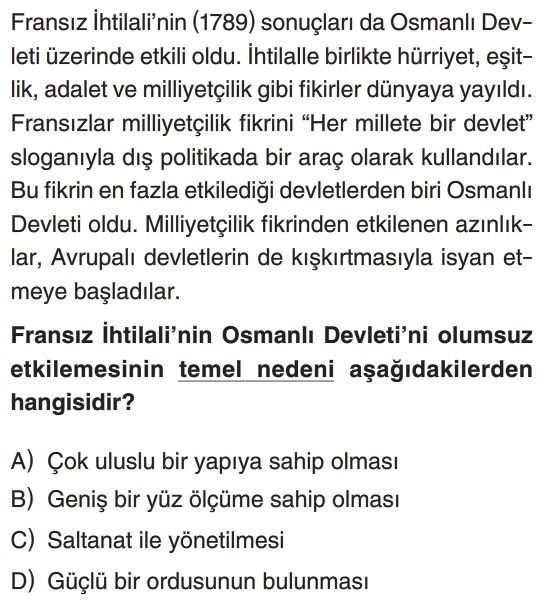 Fransız İhtilali'nin (1789) sonuçları da Osmanlı Devleti üzerinde etkili oldu. İhtilalle birlikte hürriyet, eşitlik, adalet ve milliyetçilik gibi fikirler dünyaya yayıldı. Fransızlar milliyetçilik fikrini "Her millete bir devlet" sloganıyla dış politikada bir araç olarak kullandılar. Bu fikrin en fazla etkilediği devletlerden biri Osmanlı Devleti oldu. Milliyetçilik fikrinden etkilenen azınlıklar, Avrupalı devletlerin de kışkırtmasıyla isyan etmeye başladılar.

Fransız İhtilali'nin Osmanlı Devleti'ni olumsuz etkilemesinin temel nedeni aşağıdakilerden hangisidir?

A) Çok uluslu bir yapıya sahip olması
B) Geniş bir yüz ölçüme sahip olması
C) Saltanat ile yönetilmesi
D) Güçlü bir ordusunun bulunması